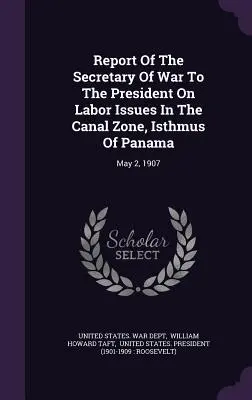 Report Of The Secretary Of War To The President On Labor Issues In The Canal Zone, Isthmus Of Panama

May 2, 1907

Scholar SELECT

UNITED STATES. WAR DEPT, WILLIAM HOWARD TAFT, UNITED STATES. PRESIDENT (1901-1909 : ROOSEVELT)